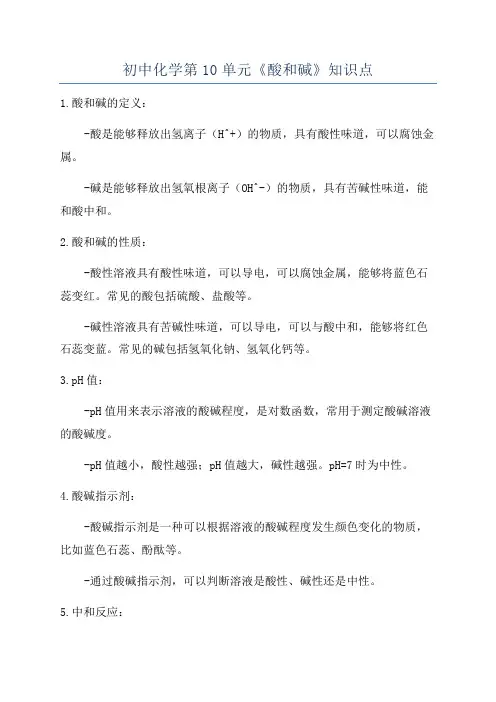 初中化学第10单元《酸和碱》知识点

1.酸和碱的定义：

-酸是能够释放出氢离子（H^+）的物质，具有酸性味道，可以腐蚀金属。

-碱是能够释放出氢氧根离子（OH^-）的物质，具有苦碱性味道，能和酸中和。

2.酸和碱的性质：

-酸性溶液具有酸性味道，可以导电，可以腐蚀金属，能够将蓝色石蕊变红。常见的酸包括硫酸、盐酸等。

-碱性溶液具有苦碱性味道，可以导电，可以与酸中和，能够将红色石蕊变蓝。常见的碱包括氢氧化钠、氢氧化钙等。

3.pH值：

-pH值用来表示溶液的酸碱程度，是对数函数，常用于测定酸碱溶液的酸碱度。

-pH值越小，酸性越强；pH值越大，碱性越强。pH=7时为中性。

4.酸碱指示剂：

-酸碱指示剂是一种可以根据溶液的酸碱程度发生颜色变化的物质，比如蓝色石蕊、酚酞等。

-通过酸碱指示剂，可以判断溶液是酸性、碱性还是中性。

5.中和反应：